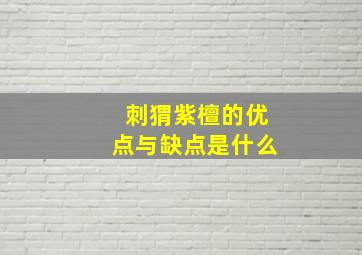 刺猬紫檀的优点与缺点是什么